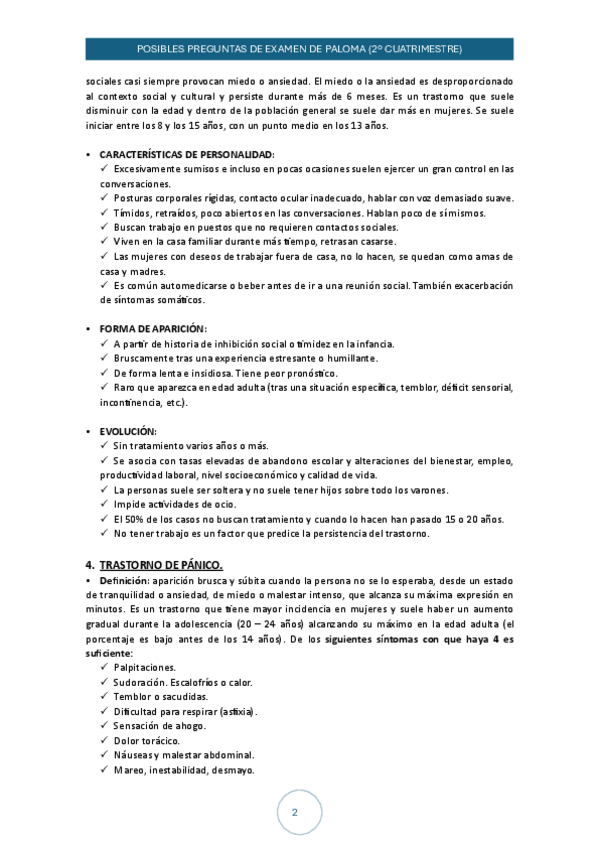 POSIBLES PREGUNTAS DE EXAMEN DE PALOMA (2º CUATRIMESTRE)

sociales casi siempre provocan miedo o ansiedad. El miedo o la ansiedad es desproporcionado al contexto social y cultural y persiste durante más de 6 meses. Es un trastorno que suele disminuir con la edad y dentro de la población general se suele dar más en mujeres. Se suele iniciar entre los 8 y los 15 años, con un punto medio en los 13 años.

• CARACTERÍSTICAS DE PERSONALIDAD:
✓ Excesivamente sumisos e incluso en pocas ocasiones suelen ejercer un gran control en las conversaciones.
✓ Posturas corporales rígidas, contacto ocular inadecuado, hablar con voz demasiado suave.
✓ Tímidos, retraídos, poco abiertos en las conversaciones. Hablan poco de sí mismos.
✓ Buscan trabajo en puestos que no requieren contactos sociales.
✓ Viven en la casa familiar durante más tiempo, retrasan casarse.
✓ Las mujeres con deseos de trabajar fuera de casa, no lo hacen, se quedan como amas de casa y madres.
✓ Es común automedicarse o beber antes de ir a una reunión social. También exacerbación de síntomas somáticos.

• FORMA DE APARICIÓN:
✓ A partir de historia de inhibición social o timidez en la infancia.
✓ Bruscamente tras una experiencia estresante o humillante.
✓ De forma lenta e insidiosa. Tiene peor pronóstico.
✓ Raro que aparezca en edad adulta (tras una situación específica, temblor, déficit sensorial, incontinencia, etc.).

• EVOLUCIÓN:
✓ Sin tratamiento varios años o más.
✓ Se asocia con tasas elevadas de abandono escolar y alteraciones del bienestar, empleo, productividad laboral, nivel socioeconómico y calidad de vida.
✓ La personas suele ser soltera y no suele tener hijos sobre todo los varones.
✓ Impide actividades de ocio.
✓ El 50% de los casos no buscan tratamiento y cuando lo hacen han pasado 15 o 20 años.
✓ No tener trabajo es un factor que predice la persistencia del trastorno.

4. TRASTORNO DE PÁNICO.
• Definición: aparición brusca y súbita cuando la persona no se lo esperaba, desde un estado de tranquilidad o ansiedad, de miedo o malestar intenso, que alcanza su máxima expresión en minutos. Es un trastorno que tiene mayor incidencia en mujeres y suele haber un aumento gradual durante la adolescencia (20 – 24 años) alcanzando su máximo en la edad adulta (el porcentaje es bajo antes de los 14 años). De los siguientes síntomas con que haya 4 es suficiente:
✓ Palpitaciones.
✓ Sudoración. Escalofríos o calor.
✓ Temblor o sacudidas.
✓ Dificultad para respirar (asfixia).
✓ Sensación de ahogo.
✓ Dolor torácico.
✓ Náuseas y malestar abdominal.
✓ Mareo, inestabilidad, desmayo.

2